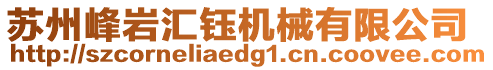 苏州峰岩汇钰机械有限公司
http://szcorneliaedg1.cn.coovee.com